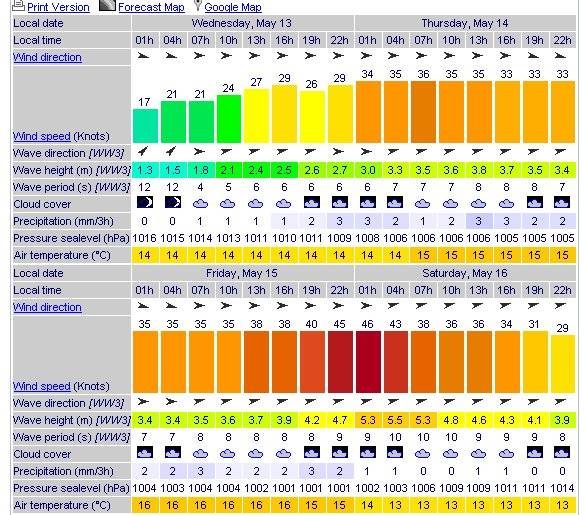 Print Version Forecast Map Google Map

| Local date | Wednesday, May 13 | | | | | | | | Thursday, May 14 | | | | | | | |
|---|---|---|---|---|---|---|---|---|---|---|---|---|---|---|---|---|
| Local time | 01h | 04h | 07h | 10h | 13h | 16h | 19h | 22h | 01h | 04h | 07h | 10h | 13h | 16h | 19h | 22h |
| Wind direction | | | | | | | | | | | | | | | | |
| Wind speed (Knots) | 17 | 21 | 21 | 24 | 27 | 29 | 26 | 29 | 34 | 35 | 36 | 35 | 35 | 33 | 33 | 33 |
| Wave direction [WW3] | | | | | | | | | | | | | | | | |
| Wave height (m) [WW3] | 1.3 | 1.5 | 1.8 | 2.1 | 2.4 | 2.5 | 2.6 | 2.7 | 3.0 | 3.3 | 3.5 | 3.6 | 3.8 | 3.7 | 3.5 | 3.4 |
| Wave period (s) [WW3] | 12 | 12 | 4 | 5 | 6 | 6 | 6 | 6 | 6 | 7 | 7 | 7 | 8 | 8 | 8 | 7 |
| Cloud cover | | | | | | | | | | | | | | | | |
| Precipitation (mm/3h) | 0 | 0 | 1 | 1 | 1 | 1 | 2 | 3 | 3 | 2 | 1 | 2 | 3 | 3 | 2 | 2 |
| Pressure sealevel (hPa) | 1016 | 1015 | 1014 | 1013 | 1011 | 1010 | 1011 | 1009 | 1008 | 1006 | 1006 | 1006 | 1006 | 1005 | 1005 | 1005 |
| Air temperature (°C) | 14 | 14 | 14 | 14 | 14 | 14 | 14 | 14 | 14 | 14 | 15 | 15 | 15 | 15 | 15 | 15 |

| Local date | Friday, May 15 | | | | | | | | Saturday, May 16 | | | | | | | |
|---|---|---|---|---|---|---|---|---|---|---|---|---|---|---|---|---|
| Local time | 01h | 04h | 07h | 10h | 13h | 16h | 19h | 22h | 01h | 04h | 07h | 10h | 13h | 16h | 19h | 22h |
| Wind direction | | | | | | | | | | | | | | | | |
| Wind speed (Knots) | 35 | 35 | 35 | 35 | 38 | 38 | 40 | 45 | 46 | 43 | 38 | 36 | 36 | 34 | 31 | 29 |
| Wave direction [WW3] | | | | | | | | | | | | | | | | |
| Wave height (m) [WW3] | 3.4 | 3.4 | 3.5 | 3.6 | 3.7 | 3.9 | 4.2 | 4.7 | 5.3 | 5.5 | 5.3 | 4.8 | 4.6 | 4.3 | 4.1 | 3.9 |
| Wave period (s) [WW3] | 7 | 7 | 8 | 8 | 8 | 8 | 8 | 9 | 9 | 10 | 10 | 10 | 9 | 9 | 9 | 8 |
| Cloud cover | | | | | | | | | | | | | | | | |
| Precipitation (mm/3h) | 2 | 2 | 3 | 2 | 2 | 2 | 3 | 2 | 1 | 1 | 0 | 0 | 1 | 1 | 0 | 0 |
| Pressure sealevel (hPa) | 1004 | 1003 | 1004 | 1004 | 1002 | 1001 | 1001 | 1001 | 1002 | 1003 | 1006 | 1009 | 1009 | 1011 | 1011 | 1014 |
| Air temperature (°C) | 16 | 16 | 16 | 16 | 16 | 16 | 15 | 15 | 14 | 13 | 13 | 13 | 13 | 13 | 13 | 13 |